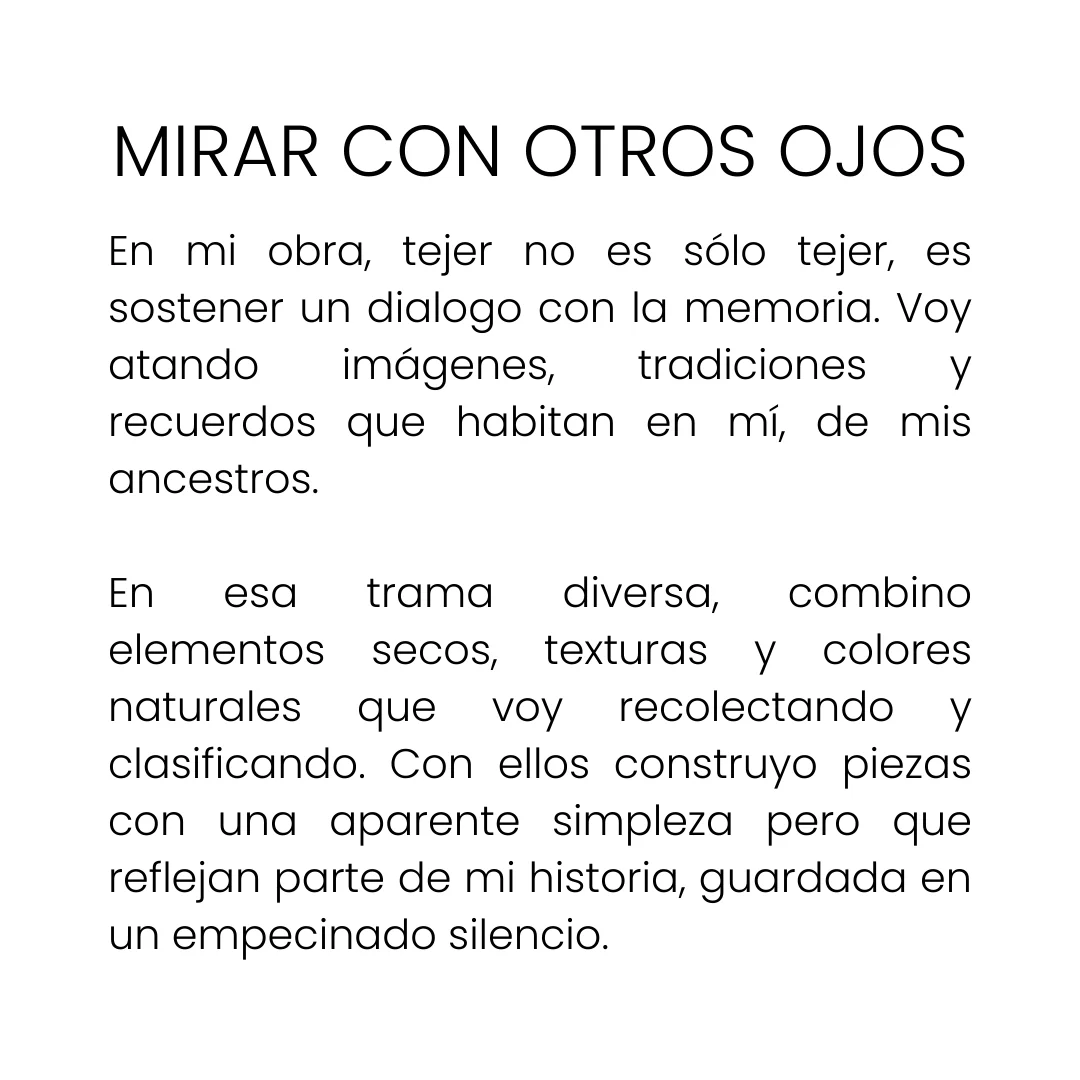 MIRAR CON OTROS OJOS

En mi obra, tejer no es sólo tejer, es sostener un dialogo con la memoria. Voy atando imágenes, tradiciones y recuerdos que habitan en mí, de mis ancestros.

En esa trama diversa, combino elementos secos, texturas y colores naturales que voy recolectando y clasificando. Con ellos construyo piezas con una aparente simpleza pero que reflejan parte de mi historia, guardada en un empecinado silencio.